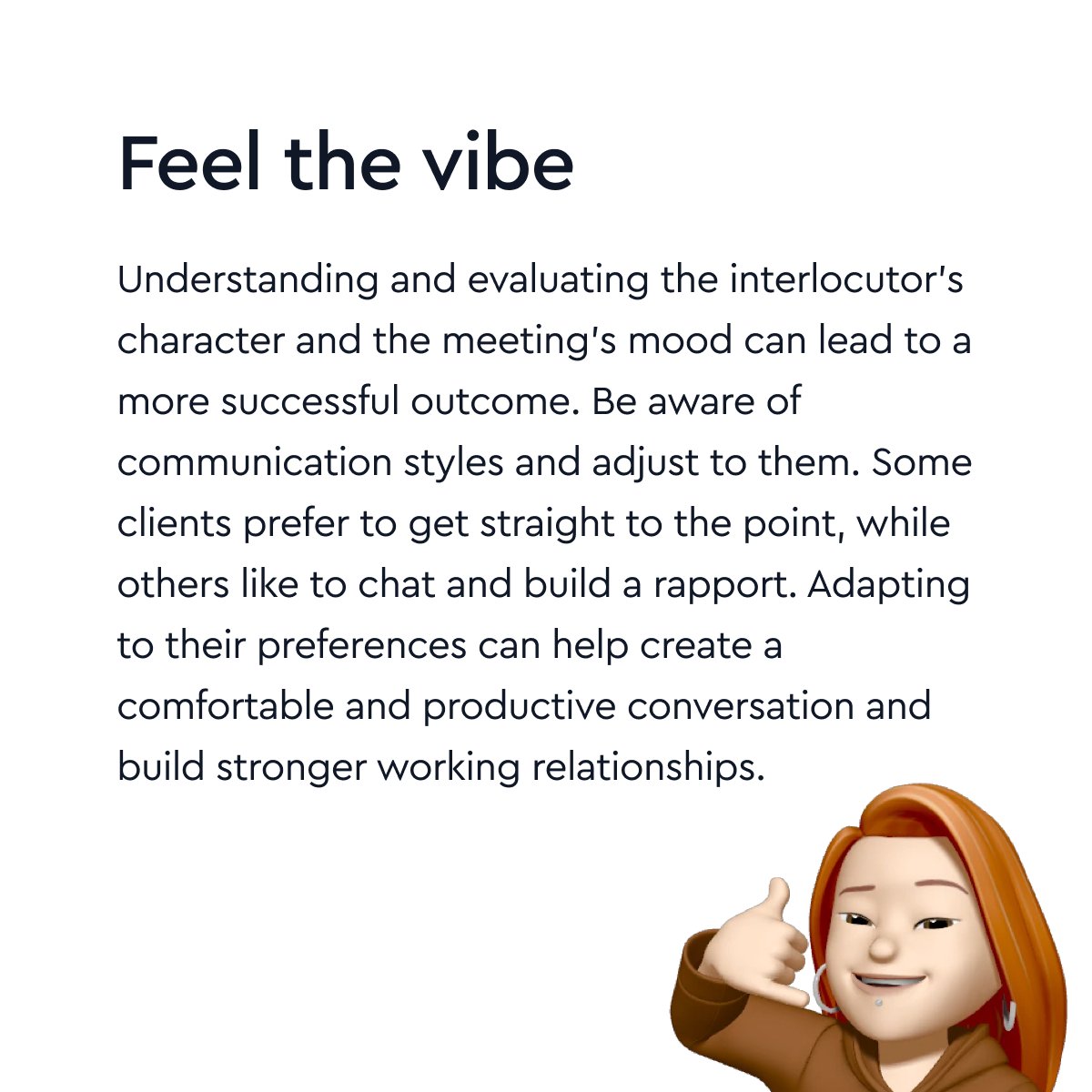 Feel the vibe

Understanding and evaluating the interlocutor's character and the meeting's mood can lead to a more successful outcome. Be aware of communication styles and adjust to them. Some clients prefer to get straight to the point, while others like to chat and build a rapport. Adapting to their preferences can help create a comfortable and productive conversation and build stronger working relationships.